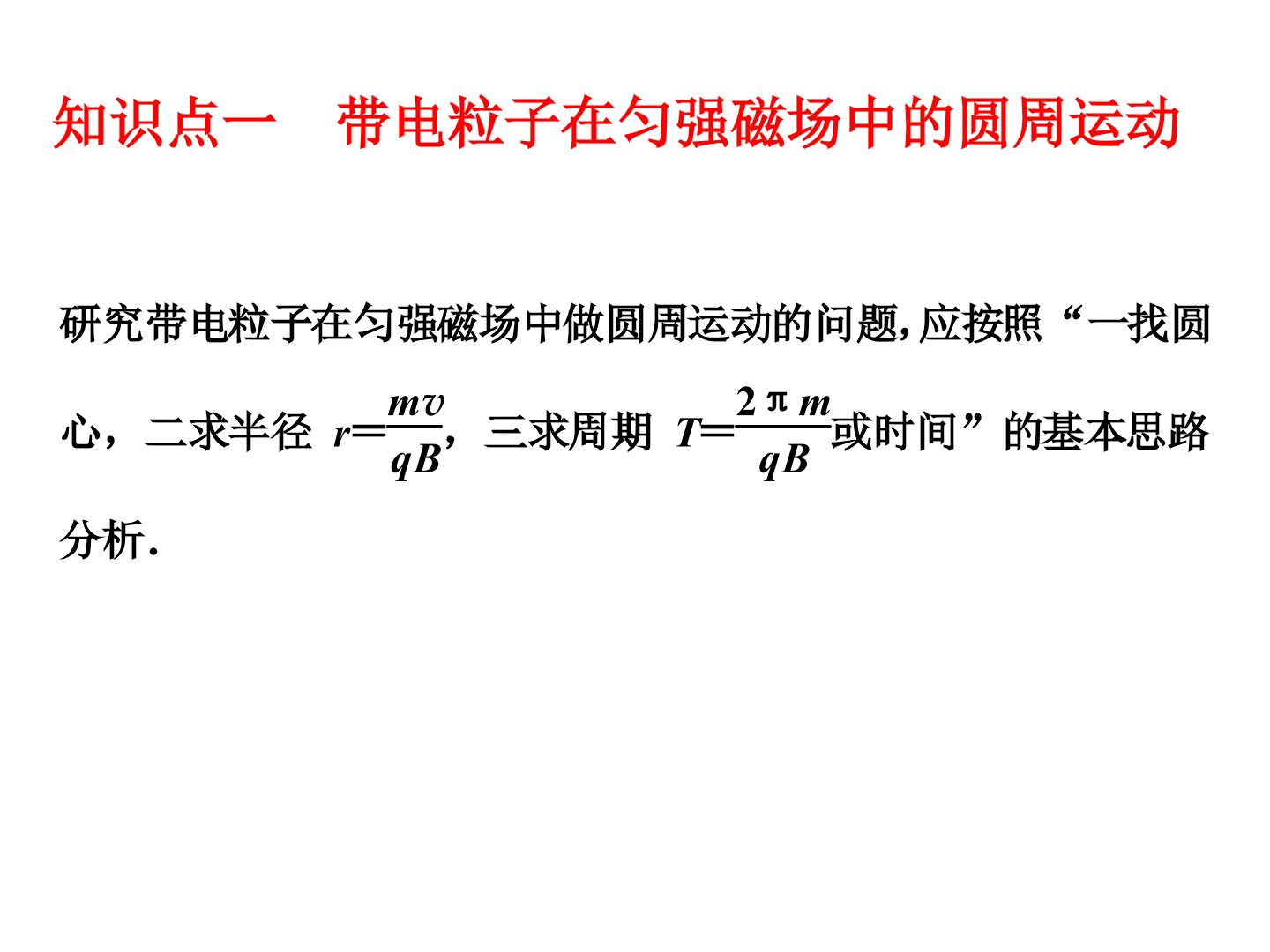 知识点一 带电粒子在匀强磁场中的圆周运动

研究带电粒子在匀强磁场中做圆周运动的问题,应按照“一找圆心，二求半径$r=\frac{mv}{qB}$，三求周期$T=\frac{2\pi m}{qB}$或时间”的基本思路分析.